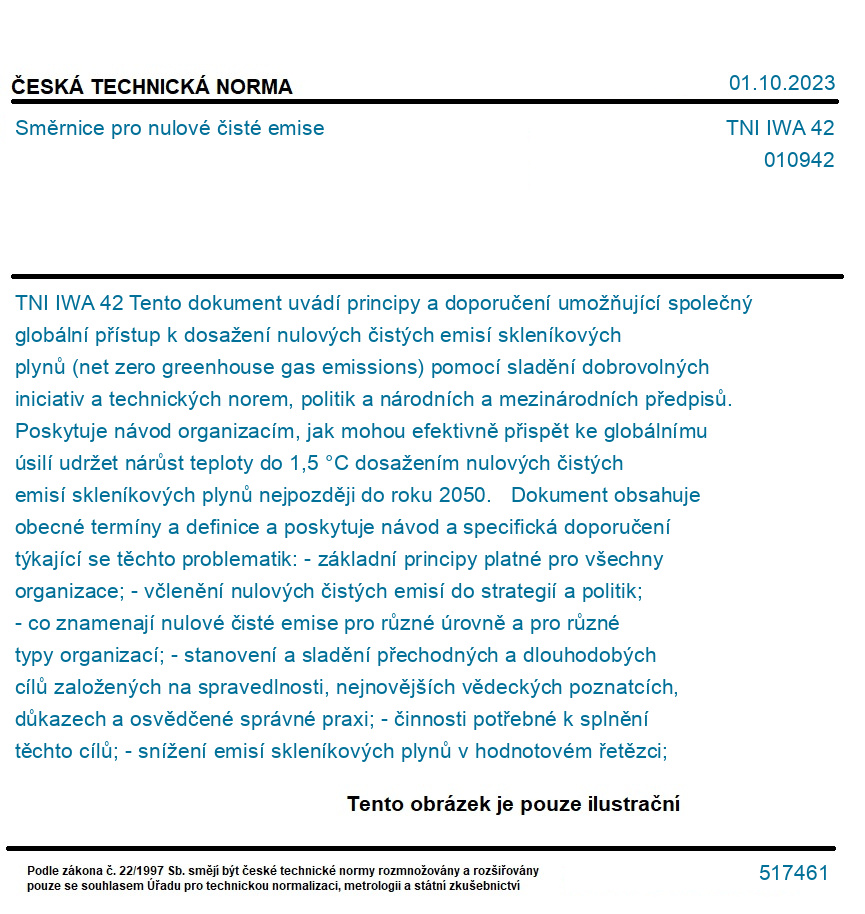 ČESKÁ TECHNICKÁ NORMA

01.10.2023

Směrnice pro nulové čisté emise

TNI IWA 42
010942

TNI IWA 42 Tento dokument uvádí principy a doporučení umožňující společný globální přístup k dosažení nulových čistých emisí skleníkových plynů (net zero greenhouse gas emissions) pomocí sladění dobrovolných iniciativ a technických norem, politik a národních a mezinárodních předpisů. Poskytuje návod organizacím, jak mohou efektivně přispět ke globálnímu úsilí udržet nárůst teploty do 1,5 °C dosažením nulových čistých emisí skleníkových plynů nejpozději do roku 2050. Dokument obsahuje obecné termíny a definice a poskytuje návod a specifická doporučení týkající se těchto problematik: - základní principy platné pro všechny organizace; - včlenění nulových čistých emisí do strategií a politik; - co znamenají nulové čisté emise pro různé úrovně a pro různé typy organizací; - stanovení a sladění přechodných a dlouhodobých cílů založených na spravedlnosti, nejnovějších vědeckých poznatcích, důkazech a osvědčené správné praxi; - činnosti potřebné k splnění těchto cílů; - snížení emisí skleníkových plynů v hodnotovém řetězci;

Tento obrázek je pouze ilustrační

Podle zákona č. 22/1997 Sb. smějí být české technické normy rozmnožovány a rozšiřovány pouze se souhlasem Úřadu pro technickou normalizaci, metrologii a státní zkušebnictví

517461